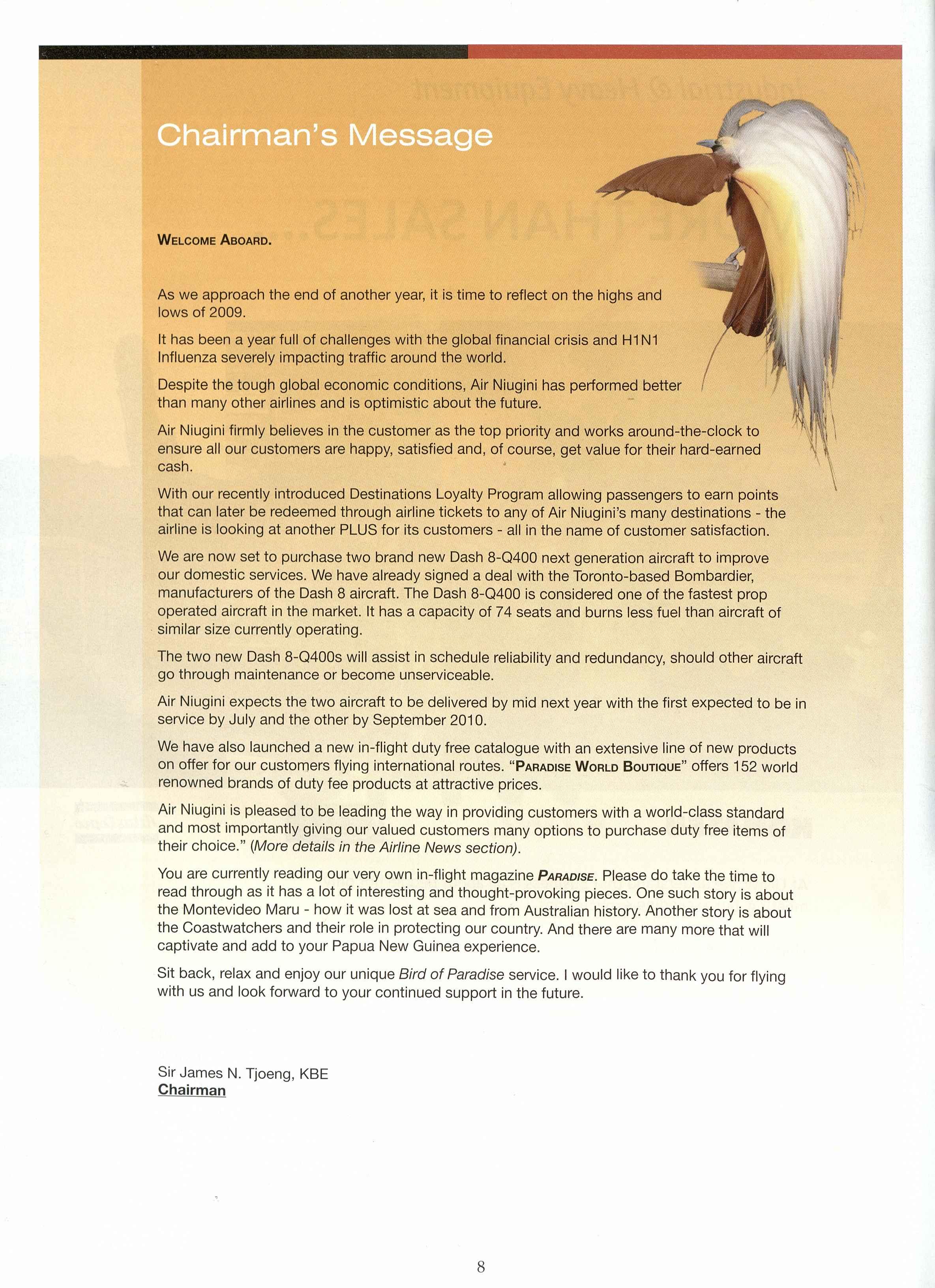 Chairman's Message

WELCOME ABOARD.

As we approach the end of another year, it is time to reflect on the highs and lows of 2009.

It has been a year full of challenges with the global financial crisis and H1N1 Influenza severely impacting traffic around the world.

Despite the tough global economic conditions, Air Niugini has performed better than many other airlines and is optimistic about the future.

Air Niugini firmly believes in the customer as the top priority and works around-the-clock to ensure all our customers are happy, satisfied and, of course, get value for their hard-earned cash.

With our recently introduced Destinations Loyalty Program allowing passengers to earn points that can later be redeemed through airline tickets to any of Air Niugini's many destinations - the airline is looking at another PLUS for its customers - all in the name of customer satisfaction.

We are now set to purchase two brand new Dash 8-Q400 next generation aircraft to improve our domestic services. We have already signed a deal with the Toronto-based Bombardier, manufacturers of the Dash 8 aircraft. The Dash 8-Q400 is considered one of the fastest prop operated aircraft in the market. It has a capacity of 74 seats and burns less fuel than aircraft of similar size currently operating.

The two new Dash 8-Q400s will assist in schedule reliability and redundancy, should other aircraft go through maintenance or become unserviceable.

Air Niugini expects the two aircraft to be delivered by mid next year with the first expected to be in service by July and the other by September 2010.

We have also launched a new in-flight duty free catalogue with an extensive line of new products on offer for our customers flying international routes. "PARADISE WORLD BOUTIQUE" offers 152 world renowned brands of duty fee products at attractive prices.

Air Niugini is pleased to be leading the way in providing customers with a world-class standard and most importantly giving our valued customers many options to purchase duty free items of their choice." (More details in the Airline News section).

You are currently reading our very own in-flight magazine PARADISE. Please do take the time to read through as it has a lot of interesting and thought-provoking pieces. One such story is about the Montevideo Maru - how it was lost at sea and from Australian history. Another story is about the Coastwatchers and their role in protecting our country. And there are many more that will captivate and add to your Papua New Guinea experience.

Sit back, relax and enjoy our unique Bird of Paradise service. I would like to thank you for flying with us and look forward to your continued support in the future.

Sir James N. Tjoeng, KBE
Chairman

8